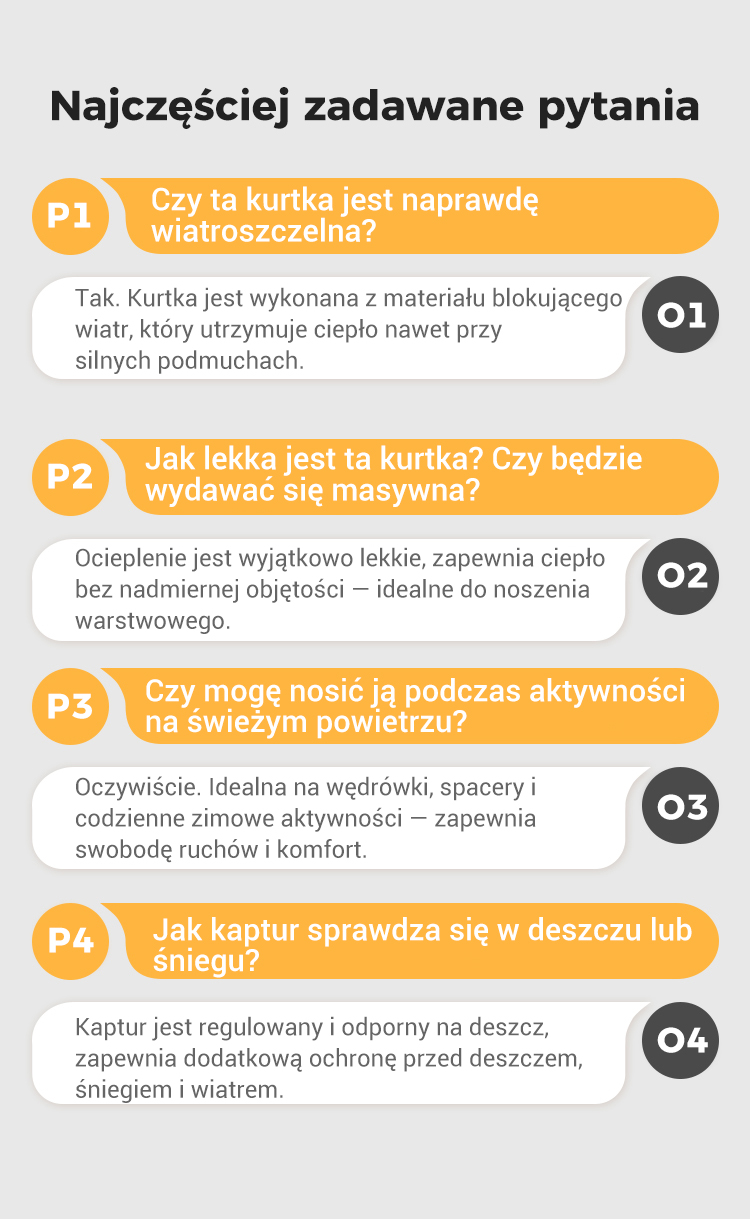 Najczęściej zadawane pytania

P1
Czy ta kurtka jest naprawdę wiatroszczelna?

Tak. Kurtka jest wykonana z materiału blokującego wiatr, który utrzymuje ciepło nawet przy silnych podmuchach.
O1

P2
Jak lekka jest ta kurtka? Czy będzie wydawać się masywna?

Ocieplenie jest wyjątkowo lekkie, zapewnia ciepło bez nadmiernej objętości — idealne do noszenia warstwowego.
O2

P3
Czy mogę nosić ją podczas aktywności na świeżym powietrzu?

Oczywiście. Idealna na wędrówki, spacery i codzienne zimowe aktywności — zapewnia swobodę ruchów i komfort.
O3

P4
Jak kaptur sprawdza się w deszczu lub śniegu?

Kaptur jest regulowany i odporny na deszcz, zapewnia dodatkową ochronę przed deszczem, śniegiem i wiatrem.
O4